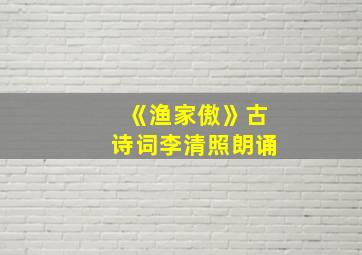 《渔家傲》古诗词李清照朗诵